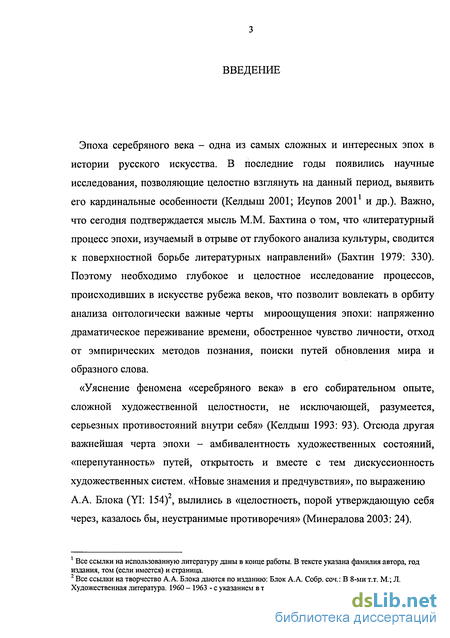 3

ВВЕДЕНИЕ

Эпоха серебряного века – одна из самых сложных и интересных эпох в истории русского искусства. В последние годы появились научные исследования, позволяющие целостно взглянуть на данный период, выявить его кардинальные особенности (Келдыш 2001; Исупов 2001$^1$ и др.). Важно, что сегодня подтверждается мысль М.М. Бахтина о том, что «литературный процесс эпохи, изучаемый в отрыве от глубокого анализа культуры, сводится к поверхностной борьбе литературных направлений» (Бахтин 1979: 330). Поэтому необходимо глубокое и целостное исследование процессов, происходивших в искусстве рубежа веков, что позволит вовлекать в орбиту анализа онтологически важные черты мироощущения эпохи: напряженно драматическое переживание времени, обостренное чувство личности, отход от эмпирических методов познания, поиски путей обновления мира и образного слова.

«Уяснение феномена «серебряного века» в его собирательном опыте, сложной художественной целостности, не исключающей, разумеется, серьезных противостояний внутри себя» (Келдыш 1993: 93). Отсюда другая важнейшая черта эпохи – амбивалентность художественных состояний, «перепутанность» путей, открытость и вместе с тем дискуссионность художественных систем. «Новые знамения и предчувствия», по выражению А.А. Блока (YI: 154)$^2$, вылились в «целостность, порой утверждающую себя через, казалось бы, неустранимые противоречия» (Минералова 2003: 24).

$^1$ Все ссылки на использованную литературу даны в конце работы. В тексте указана фамилия автора, год издания, том (если имеется) и страница.
$^2$ Все ссылки на творчество А.А. Блока даются по изданию: Блок А.А. Собр. соч.: В 8-ми т.т. М.; Л. Художественная литература. 1960 – 1963 - с указанием в т

dsLib.net
библиотека диссертаций